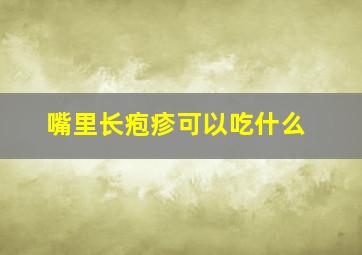 嘴里长疱疹可以吃什么